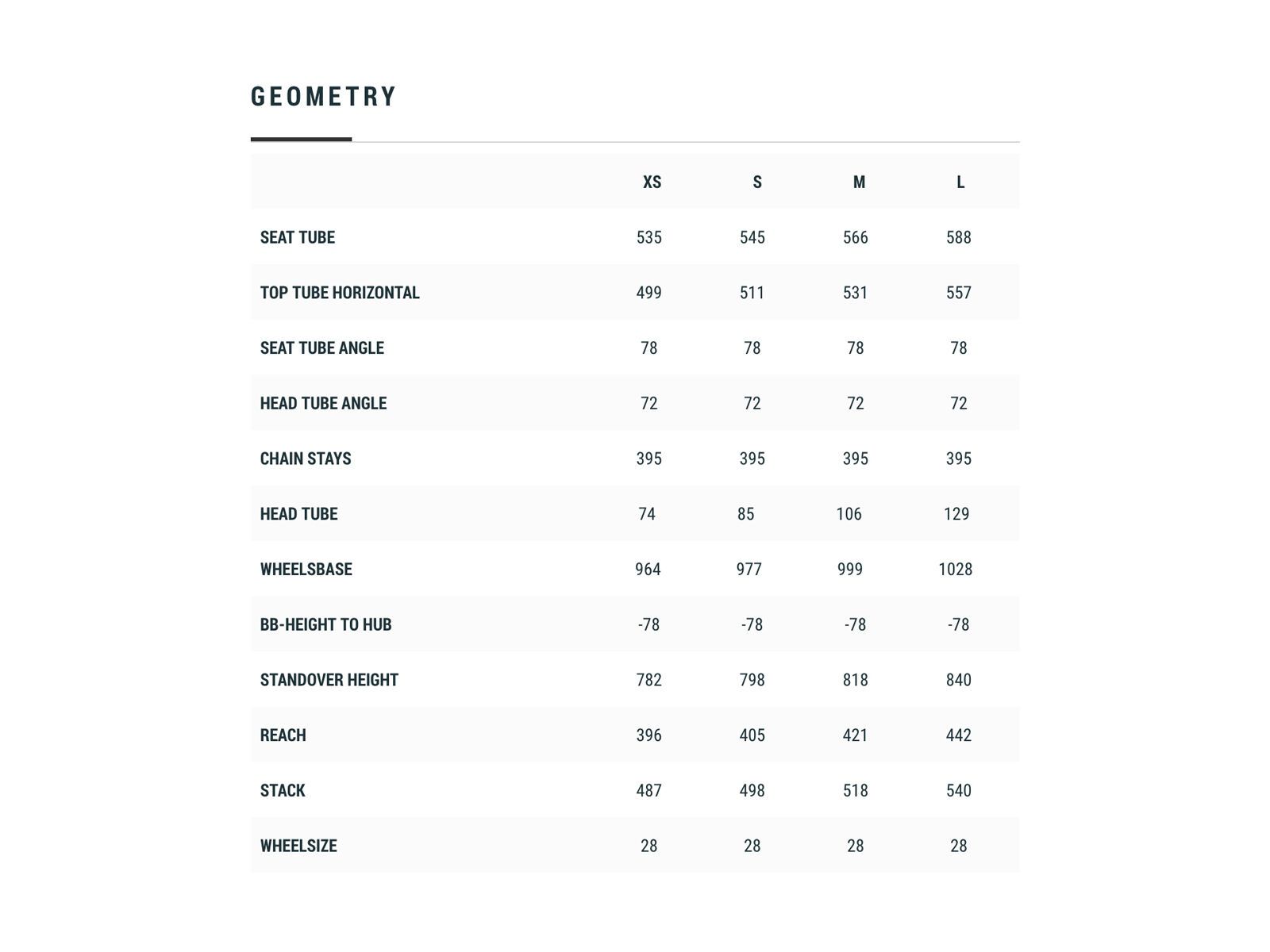 GEOMETRY

| | XS | S | M | L |
|---|---|---|---|---|
| SEAT TUBE | 535 | 545 | 566 | 588 |
| TOP TUBE HORIZONTAL | 499 | 511 | 531 | 557 |
| SEAT TUBE ANGLE | 78 | 78 | 78 | 78 |
| HEAD TUBE ANGLE | 72 | 72 | 72 | 72 |
| CHAIN STAYS | 395 | 395 | 395 | 395 |
| HEAD TUBE | 74 | 85 | 106 | 129 |
| WHEELSBASE | 964 | 977 | 999 | 1028 |
| BB-HEIGHT TO HUB | -78 | -78 | -78 | -78 |
| STANDOVER HEIGHT | 782 | 798 | 818 | 840 |
| REACH | 396 | 405 | 421 | 442 |
| STACK | 487 | 498 | 518 | 540 |
| WHEELSIZE | 28 | 28 | 28 | 28 |